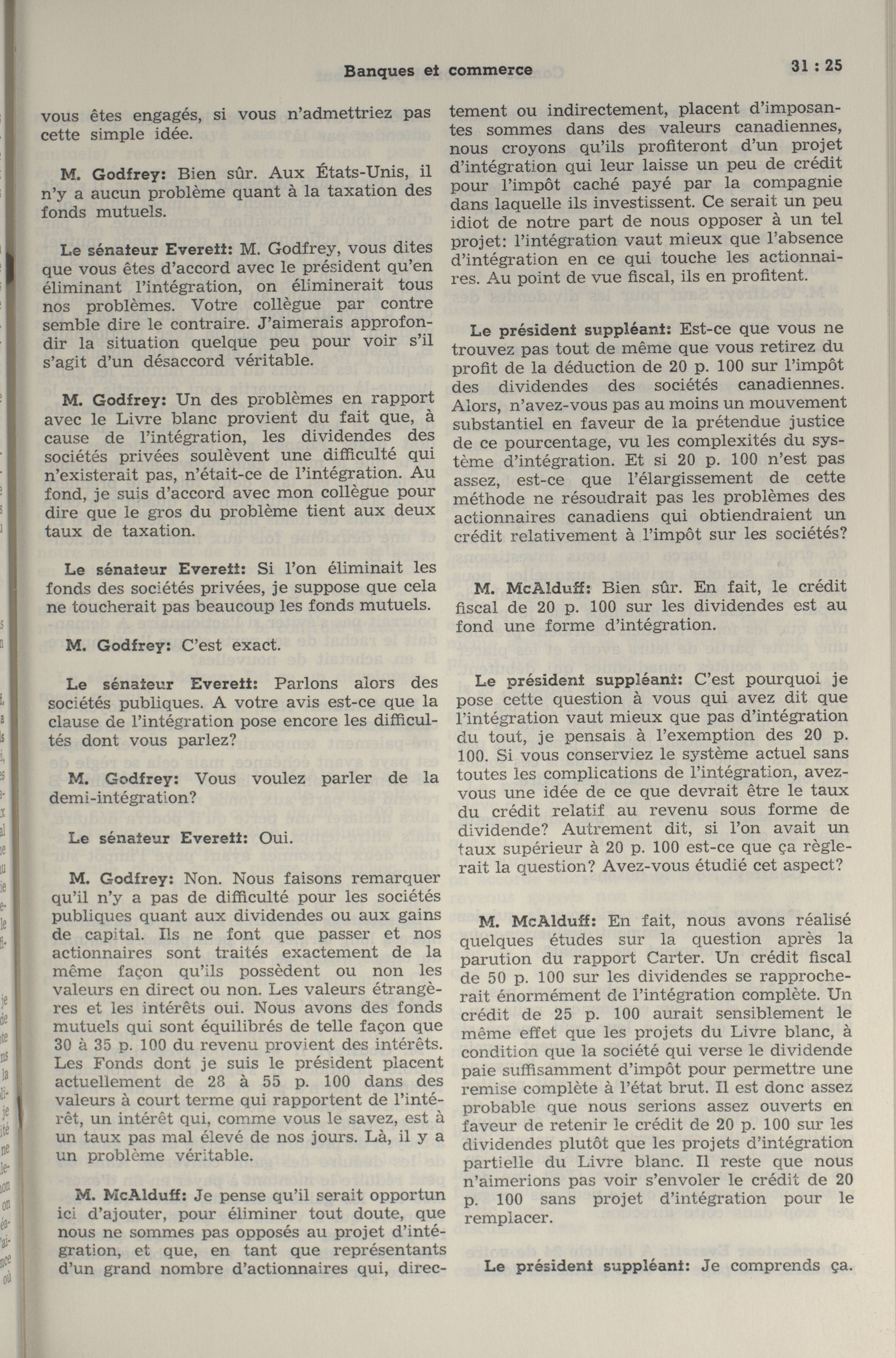 Banques et commerce

31 : 25

vous êtes engagés, si vous n'admettriez pas cette simple idée.

M. Godfrey: Bien sûr. Aux États-Unis, il n'y a aucun problème quant à la taxation des fonds mutuels.

Le sénateur Everett: M. Godfrey, vous dites que vous êtes d'accord avec le président qu'en éliminant l'intégration, on éliminerait tous nos problèmes. Votre collègue par contre semble dire le contraire. J'aimerais approfondir la situation quelque peu pour voir s'il s'agit d'un désaccord véritable.

M. Godfrey: Un des problèmes en rapport avec le Livre blanc provient du fait que, à cause de l'intégration, les dividendes des sociétés privées soulèvent une difficulté qui n'existerait pas, n'était-ce de l'intégration. Au fond, je suis d'accord avec mon collègue pour dire que le gros du problème tient aux deux taux de taxation.

Le sénateur Everett: Si l'on éliminait les fonds des sociétés privées, je suppose que cela ne toucherait pas beaucoup les fonds mutuels.

M. Godfrey: C'est exact.

Le sénateur Everett: Parlons alors des sociétés publiques. A votre avis est-ce que la clause de l'intégration pose encore les difficultés dont vous parlez?

M. Godfrey: Vous voulez parler de la demi-intégration?

Le sénateur Everett: Oui.

M. Godfrey: Non. Nous faisons remarquer qu'il n'y a pas de difficulté pour les sociétés publiques quant aux dividendes ou aux gains de capital. Ils ne font que passer et nos actionnaires sont traités exactement de la même façon qu'ils possèdent ou non les valeurs en direct ou non. Les valeurs étrangères et les intérêts oui. Nous avons des fonds mutuels qui sont équilibrés de telle façon que 30 à 35 p. 100 du revenu provient des intérêts. Les Fonds dont je suis le président placent actuellement de 28 à 55 p. 100 dans des valeurs à court terme qui rapportent de l'intérêt, un intérêt qui, comme vous le savez, est à un taux pas mal élevé de nos jours. Là, il y a un problème véritable.

M. McAlduff: Je pense qu'il serait opportun ici d'ajouter, pour éliminer tout doute, que nous ne sommes pas opposés au projet d'intégration, et que, en tant que représentants d'un grand nombre d'actionnaires qui, directement ou indirectement, placent d'imposantes sommes dans des valeurs canadiennes, nous croyons qu'ils profiteront d'un projet d'intégration qui leur laisse un peu de crédit pour l'impôt caché payé par la compagnie dans laquelle ils investissent. Ce serait un peu idiot de notre part de nous opposer à un tel projet: l'intégration vaut mieux que l'absence d'intégration en ce qui touche les actionnaires. Au point de vue fiscal, ils en profitent.

Le président suppléant: Est-ce que vous ne trouvez pas tout de même que vous retirez du profit de la déduction de 20 p. 100 sur l'impôt des dividendes des sociétés canadiennes. Alors, n'avez-vous pas au moins un mouvement substantiel en faveur de la prétendue justice de ce pourcentage, vu les complexités du système d'intégration. Et si 20 p. 100 n'est pas assez, est-ce que l'élargissement de cette méthode ne résoudrait pas les problèmes des actionnaires canadiens qui obtiendraient un crédit relativement à l'impôt sur les sociétés?

M. McAlduff: Bien sûr. En fait, le crédit fiscal de 20 p. 100 sur les dividendes est au fond une forme d'intégration.

Le président suppléant: C'est pourquoi je pose cette question à vous qui avez dit que l'intégration vaut mieux que pas d'intégration du tout, je pensais à l'exemption des 20 p. 100. Si vous conserviez le système actuel sans toutes les complications de l'intégration, avez-vous une idée de ce que devrait être le taux du crédit relatif au revenu sous forme de dividende? Autrement dit, si l'on avait un taux supérieur à 20 p. 100 est-ce que ça règlerait la question? Avez-vous étudié cet aspect?

M. McAlduff: En fait, nous avons réalisé quelques études sur la question après la parution du rapport Carter. Un crédit fiscal de 50 p. 100 sur les dividendes se rapprocherait énormément de l'intégration complète. Un crédit de 25 p. 100 aurait sensiblement le même effet que les projets du Livre blanc, à condition que la société qui verse le dividende paie suffisamment d'impôt pour permettre une remise complète à l'état brut. Il est donc assez probable que nous serions assez ouverts en faveur de retenir le crédit de 20 p. 100 sur les dividendes plutôt que les projets d'intégration partielle du Livre blanc. Il reste que nous n'aimerions pas voir s'envoler le crédit de 20 p. 100 sans projet d'intégration pour le remplacer.

Le président suppléant: Je comprends ça.